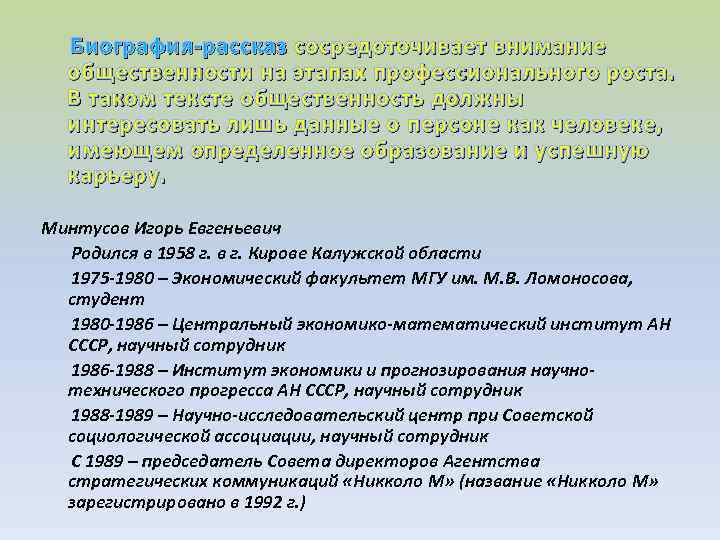 Биография-рассказ сосредоточивает внимание общественности на этапах профессионального роста. В таком тексте общественность должны интересовать лишь данные о персоне как человеке, имеющем определенное образование и успешную карьеру.

Минтусов Игорь Евгеньевич

Родился в 1958 г. в г. Кирове Калужской области

1975-1980 – Экономический факультет МГУ им. М.В. Ломоносова, студент

1980-1986 – Центральный экономико-математический институт АН СССР, научный сотрудник

1986-1988 – Институт экономики и прогнозирования научно-технического прогресса АН СССР, научный сотрудник

1988-1989 – Научно-исследовательский центр при Советской социологической ассоциации, научный сотрудник

С 1989 – председатель Совета директоров Агентства стратегических коммуникаций «Никколо М» (название «Никколо М» зарегистрировано в 1992 г.)